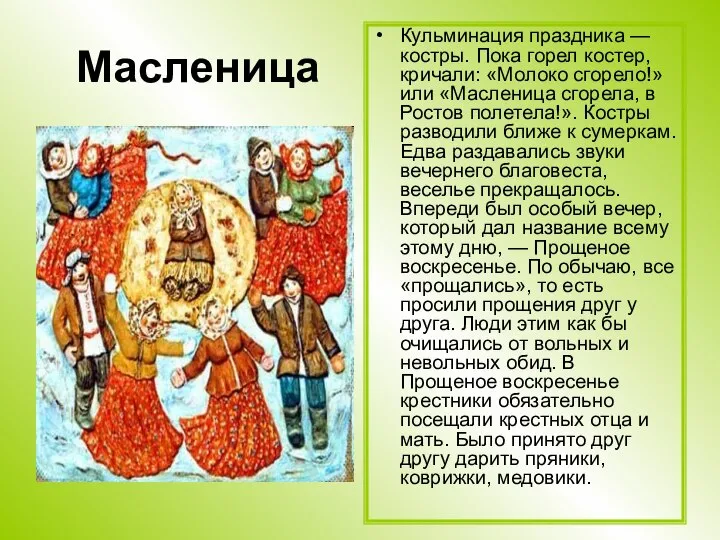 Масленица

• Кульминация праздника — костры. Пока горел костер, кричали: «Молоко сгорело!» или «Масленица сгорела, в Ростов полетела!». Костры разводили ближе к сумеркам. Едва раздавались звуки вечернего благовеста, веселье прекращалось. Впереди был особый вечер, который дал название всему этому дню, — Прощеное воскресенье. По обычаю, все «прощались», то есть просили прощения друг у друга. Люди этим как бы очищались от вольных и невольных обид. В Прощеное воскресенье крестники обязательно посещали крестных отца и мать. Было принято друг другу дарить пряники, коврижки, медовики.